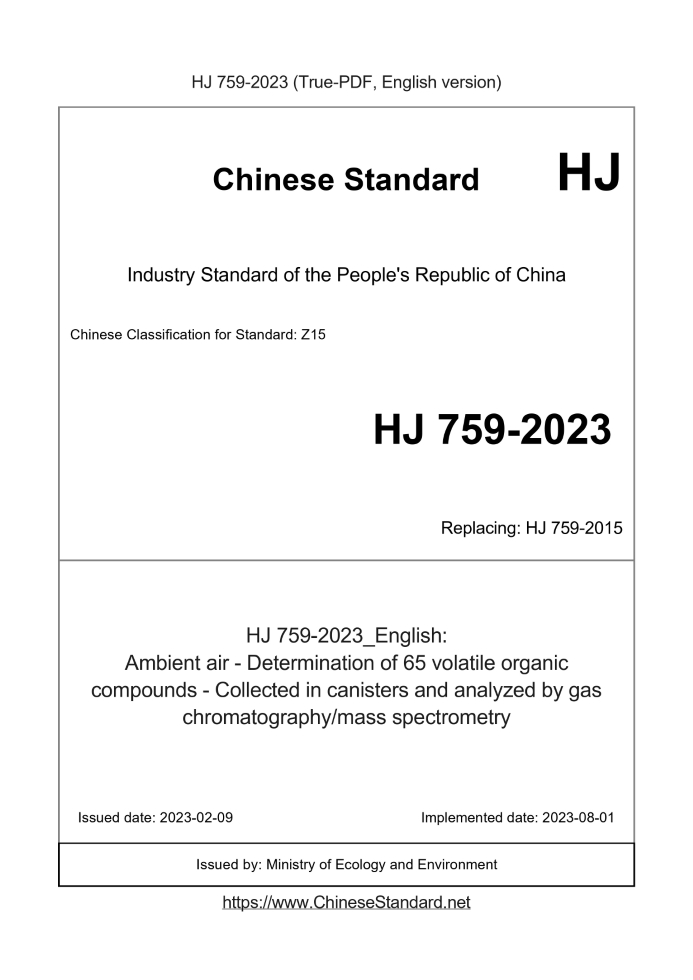 HJ 759-2023 (True-PDF, English version)

Chinese Standard HJ

Industry Standard of the People's Republic of China

Chinese Classification for Standard: Z15

HJ 759-2023

Replacing: HJ 759-2015

HJ 759-2023_English:
Ambient air - Determination of 65 volatile organic compounds - Collected in canisters and analyzed by gas chromatography/mass spectrometry

Issued date: 2023-02-09

Implemented date: 2023-08-01

Issued by: Ministry of Ecology and Environment

https://www.ChineseStandard.net